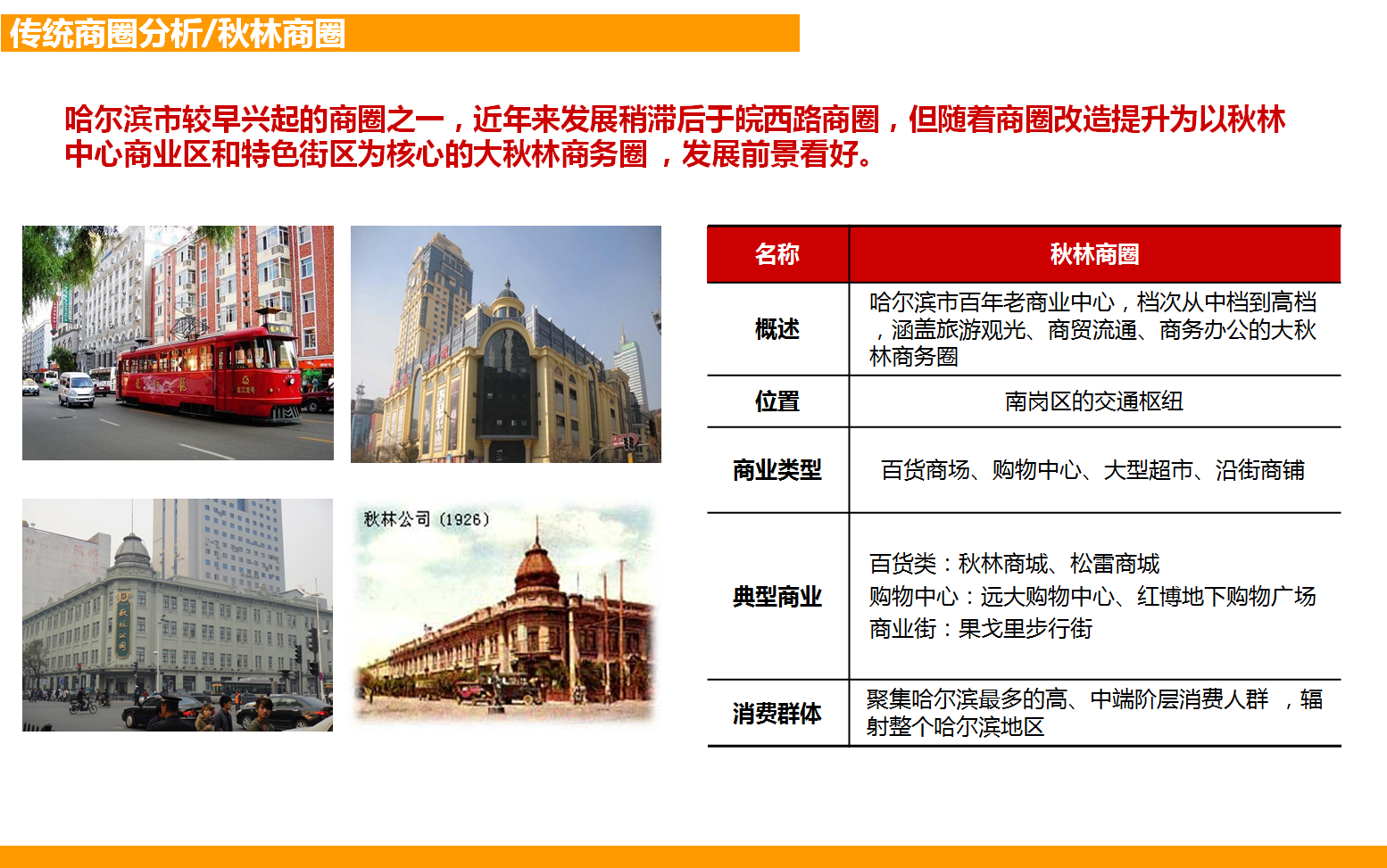 传统商圈分析/秋林商圈

哈尔滨市较早兴起的商圈之一，近年来发展稍滞后于皖西路商圈，但随着商圈改造提升为以秋林中心商业区和特色街区为核心的大秋林商务圈，发展前景看好。

秋林公司（1926）

| 名称 | 秋林商圈 |
|---|---|
| 概述 | 哈尔滨市百年老商业中心，档次从中档到高档，涵盖旅游观光、商贸流通、商务办公的大秋林商务圈 |
| 位置 | 南岗区的交通枢纽 |
| 商业类型 | 百货商场、购物中心、大型超市、沿街商铺 |
| 典型商业 | 百货类：秋林商城、松雷商城 购物中心：远大购物中心、红博地下购物广场 商业街：果戈里步行街 |
| 消费群体 | 聚集哈尔滨最多的高、中端阶层消费人群，辐射整个哈尔滨地区 |